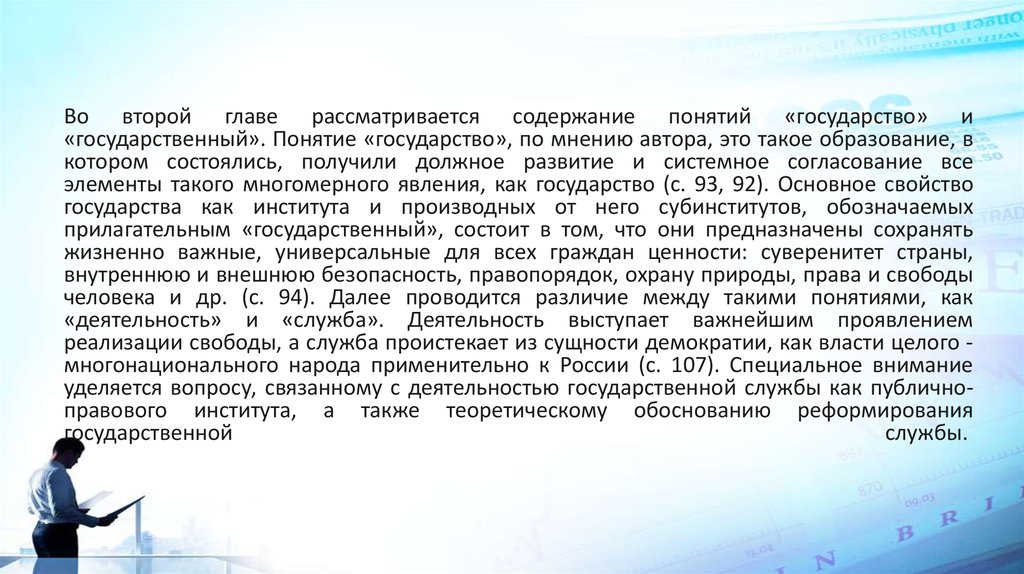 Во второй главе рассматривается содержание понятий «государство» и «государственный». Понятие «государство», по мнению автора, это такое образование, в котором состоялись, получили должное развитие и системное согласование все элементы такого многомерного явления, как государство (с. 93, 92). Основное свойство государства как института и производных от него субинститутов, обозначаемых прилагательным «государственный», состоит в том, что они предназначены сохранять жизненно важные, универсальные для всех граждан ценности: суверенитет страны, внутреннюю и внешнюю безопасность, правопорядок, охрану природы, права и свободы человека и др. (с. 94). Далее проводится различие между такими понятиями, как «деятельность» и «служба». Деятельность выступает важнейшим проявлением реализации свободы, а служба проистекает из сущности демократии, как власти целого - многонационального народа применительно к России (с. 107). Специальное внимание уделяется вопросу, связанному с деятельностью государственной службы как публично-правового института, а также теоретическому обоснованию реформирования государственной службы.